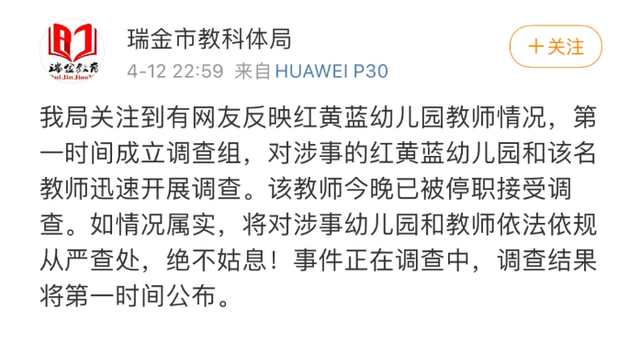 瑞金教育
Rui Jin JiaoYu

瑞金市教科体局
4-12 22:59 来自 HUAWEI P30

+关注

我局关注到有网友反映红黄蓝幼儿园教师情况，第一时间成立调查组，对涉事的红黄蓝幼儿园和该名教师迅速开展调查。该教师今晚已被停职接受调查。如情况属实，将对涉事幼儿园和教师依法依规从严查处，绝不姑息！事件正在调查中，调查结果将第一时间公布。